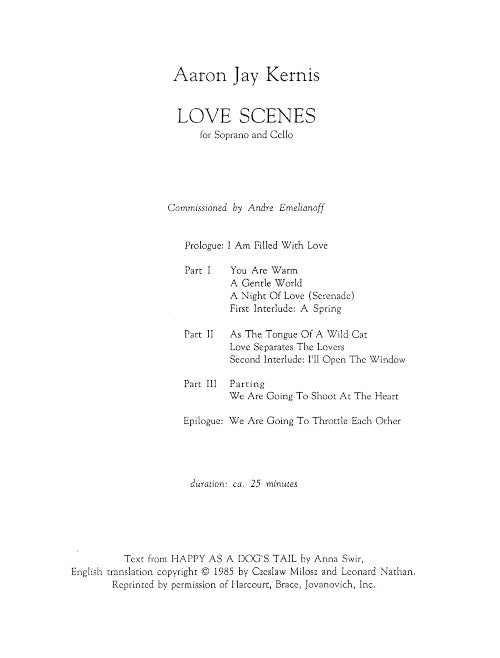 Aaron Jay Kernis

LOVE SCENES
for Soprano and Cello

Commissioned by Andre Emelianoff

Prologue: I Am Filled With Love

Part I You Are Warm
A Gentle World
A Night Of Love (Serenade)
First Interlude: A Spring

Part II As The Tongue Of A Wild Cat
Love Separates The Lovers
Second Interlude: I'll Open The Window

Part III Parting
We Are Going To Shoot At The Heart

Epilogue: We Are Going To Throttle Each Other

duration: ca. 25 minutes

Text from HAPPY AS A DOG'S TAIL by Anna Swir,
English translation copyright © 1985 by Czeslaw Milosz and Leonard Nathan.
Reprinted by permission of Harcourt, Brace, Jovanovich, Inc.